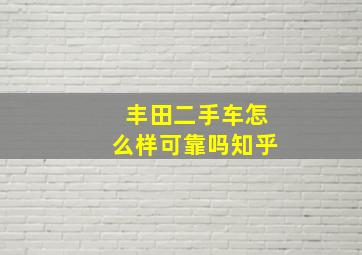 丰田二手车怎么样可靠吗知乎